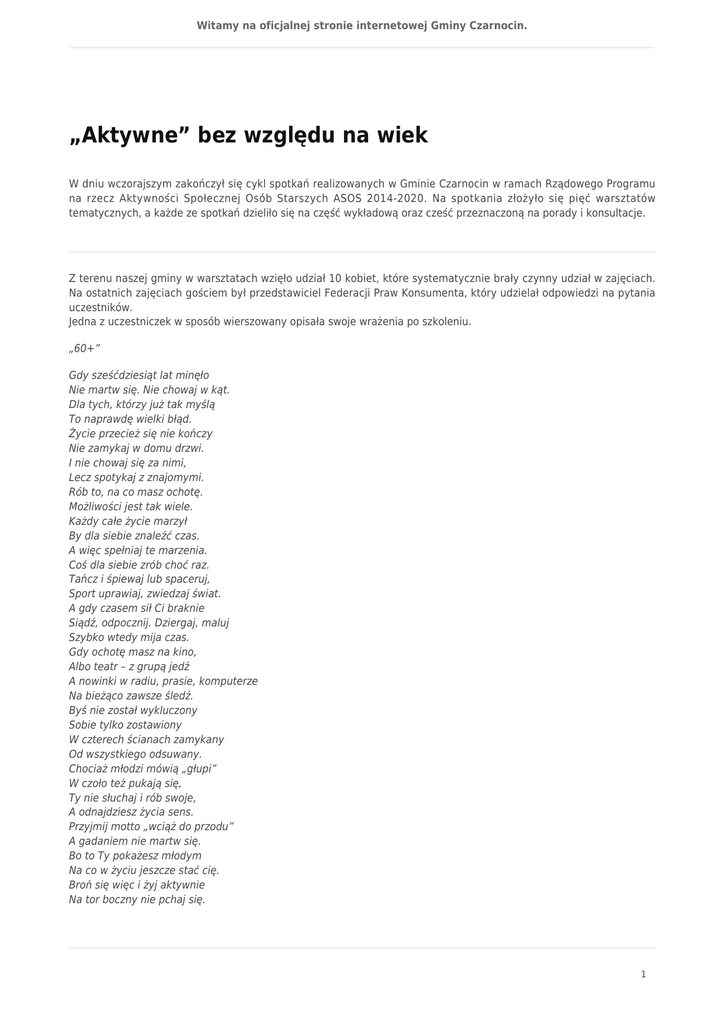 Witamy na oficjalnej stronie internetowej Gminy Czarnocin.

„Aktywne” bez względu na wiek

W dniu wczorajszym zakończył się cykl spotkań realizowanych w Gminie Czarnocin w ramach Rządowego Programu na rzecz Aktywności Społecznej Osób Starszych ASOS 2014-2020. Na spotkania złożyło się pięć warsztatów tematycznych, a każde ze spotkań dzieliło się na część wykładową oraz cześć przeznaczoną na porady i konsultacje.

Z terenu naszej gminy w warsztatach wzięło udział 10 kobiet, które systematycznie brały czynny udział w zajęciach. Na ostatnich zajęciach gościem był przedstawiciel Federacji Praw Konsumenta, który udzielał odpowiedzi na pytania uczestników.
Jedna z uczestniczek w sposób wierszowany opisała swoje wrażenia po szkoleniu.

„60+”

Gdy sześćdziesiąt lat minęło
Nie martw się. Nie chowaj w kąt.
Dla tych, którzy już tak myślą
To naprawdę wielki błąd.
Życie przecież się nie kończy
Nie zamykaj w domu drzwi.
I nie chowaj się za nimi,
Lecz spotykaj z znajomymi.
Rób to, na co masz ochotę.
Możliwości jest tak wiele.
Każdy całe życie marzył
By dla siebie znaleźć czas.
A więc spełniaj te marzenia.
Coś dla siebie zrób choć raz.
Tańcz i śpiewaj lub spaceruj,
Sport uprawiaj, zwiedzaj świat.
A gdy czasem sił Ci braknie
Siądź, odpocznij. Dziergaj, maluj
Szybko wtedy mija czas.
Gdy ochotę masz na kino,
Albo teatr – z grupą jedź
A nowinki w radiu, prasie, komputerze
Na bieżąco zawsze śledź.
Byś nie został wykluczony
Sobie tylko zostawiony
W czterech ścianach zamykany
Od wszystkiego odsuwany.
Chociaż młodzi mówią „głupi”
W czoło też pukają się,
Ty nie słuchaj i rób swoje,
A odnajdziesz życia sens.
Przyjmij motto „wciąż do przodu”
A gadaniem nie martw się.
Bo to Ty pokażesz młodym
Na co w życiu jeszcze stać cię.
Broń się więc i żyj aktywnie
Na tor boczny nie pchaj się.

1